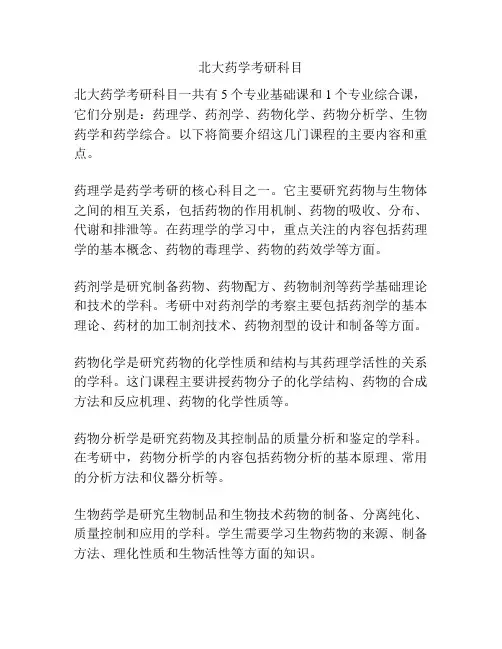 北大药学考研科目

北大药学考研科目一共有 5 个专业基础课和 1 个专业综合课，它们分别是：药理学、药剂学、药物化学、药物分析学、生物药学和药学综合。以下将简要介绍这几门课程的主要内容和重点。

药理学是药学考研的核心科目之一。它主要研究药物与生物体之间的相互关系，包括药物的作用机制、药物的吸收、分布、代谢和排泄等。在药理学的学习中，重点关注的内容包括药理学的基本概念、药物的毒理学、药物的药效学等方面。

药剂学是研究制备药物、药物配方、药物制剂等药学基础理论和技术的学科。考研中对药剂学的考察主要包括药剂学的基本理论、药材的加工制剂技术、药物剂型的设计和制备等方面。

药物化学是研究药物的化学性质和结构与其药理学活性的关系的学科。这门课程主要讲授药物分子的化学结构、药物的合成方法和反应机理、药物的化学性质等。

药物分析学是研究药物及其控制品的质量分析和鉴定的学科。在考研中，药物分析学的内容包括药物分析的基本原理、常用的分析方法和仪器分析等。

生物药学是研究生物制品和生物技术药物的制备、分离纯化、质量控制和应用的学科。学生需要学习生物药物的来源、制备方法、理化性质和生物活性等方面的知识。